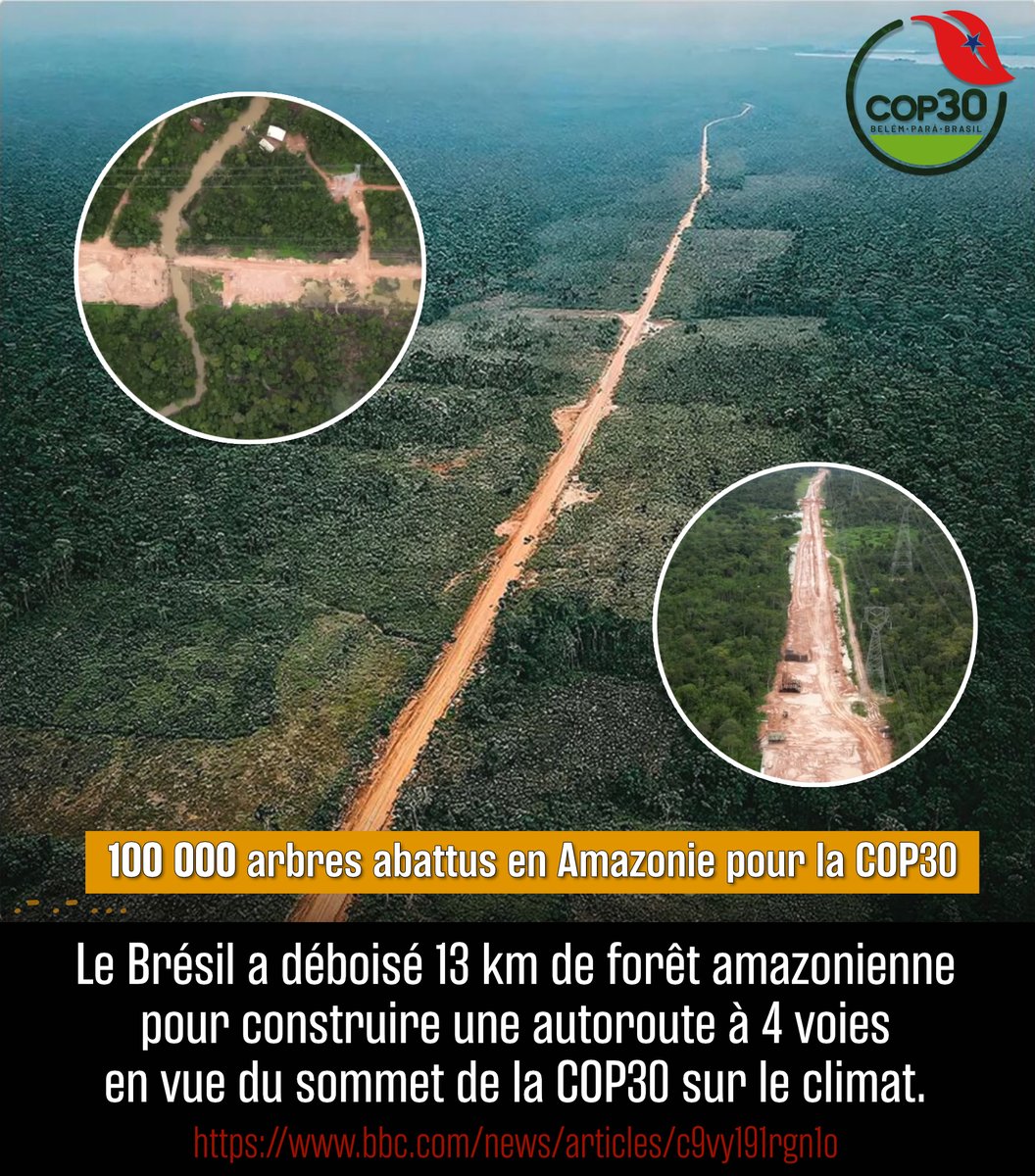 COP30
BELÉM · PARÁ · BRASIL

100 000 arbres abattus en Amazonie pour la COP30

Le Brésil a déboisé 13 km de forêt amazonienne pour construire une autoroute à 4 voies en vue du sommet de la COP30 sur le climat.

https://www.bbc.com/news/articles/c9vy191rgn1o